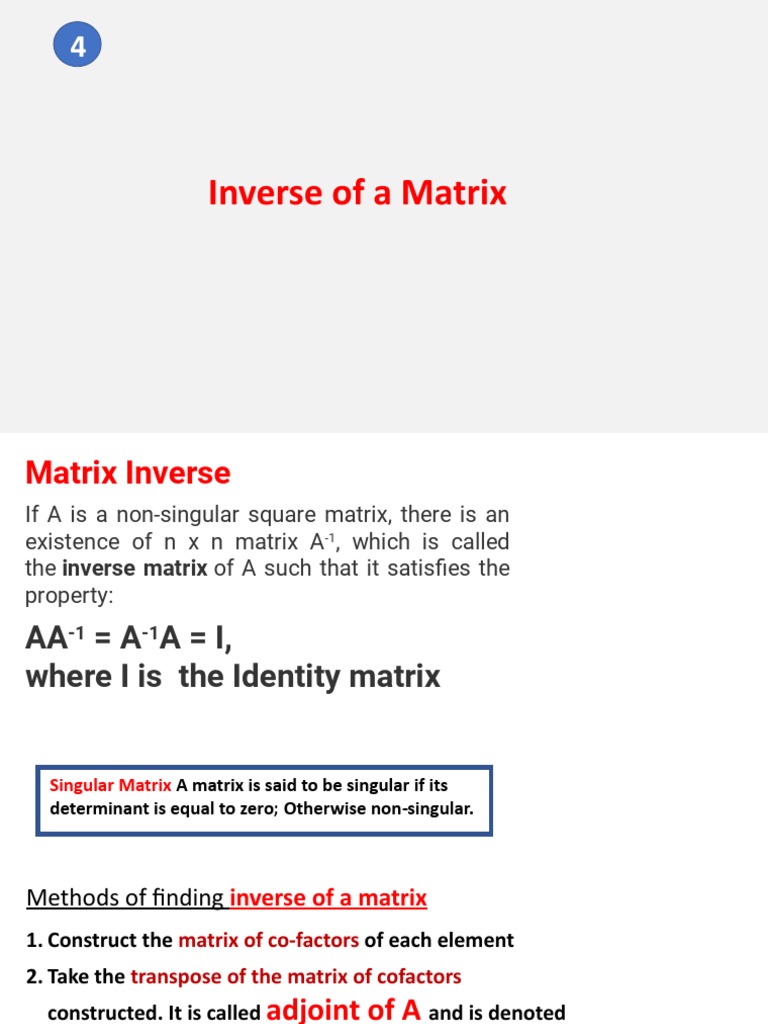 4

Inverse of a Matrix

Matrix Inverse

If A is a non-singular square matrix, there is an existence of n x n matrix $A^{-1}$, which is called the inverse matrix of A such that it satisfies the property:

$AA^{-1} = A^{-1}A = I$,
where I is the Identity matrix

Singular Matrix A matrix is said to be singular if its determinant is equal to zero; Otherwise non-singular.

Methods of finding inverse of a matrix

1. Construct the matrix of co-factors of each element

2. Take the transpose of the matrix of cofactors constructed. It is called adjoint of A and is denoted